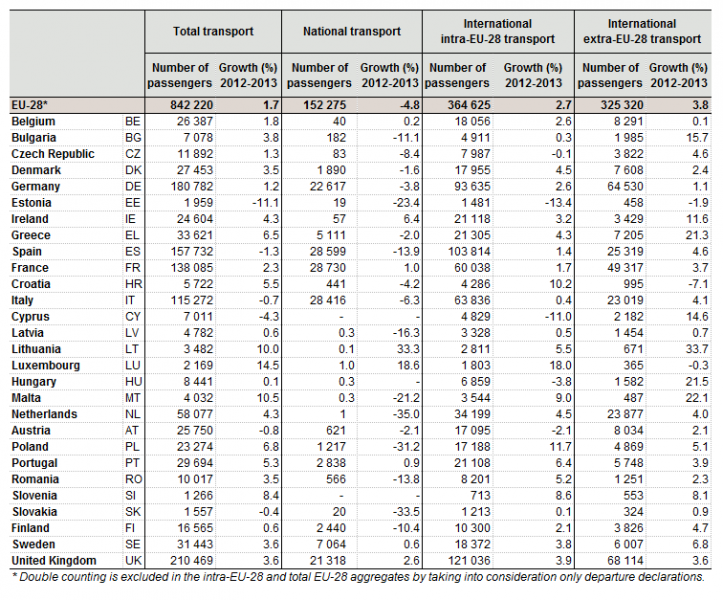 | | | Total transport | | National transport | | International intra-EU-28 transport | | International extra-EU-28 transport | |
|---|---|---|---|---|---|---|---|---|---|
| | | Number of passengers | Growth (%) 2012-2013 | Number of passengers | Growth (%) 2012-2013 | Number of passengers | Growth (%) 2012-2013 | Number of passengers | Growth (%) 2012-2013 |
| EU-28* | | 842 220 | 1.7 | 152 275 | -4.8 | 364 625 | 2.7 | 325 320 | 3.8 |
| Belgium | BE | 26 387 | 1.8 | 40 | 0.2 | 18 056 | 2.6 | 8 291 | 0.1 |
| Bulgaria | BG | 7 078 | 3.8 | 182 | -11.1 | 4 911 | 0.3 | 1 985 | 15.7 |
| Czech Republic | CZ | 11 892 | 1.3 | 83 | -8.4 | 7 987 | -0.1 | 3 822 | 4.6 |
| Denmark | DK | 27 453 | 3.5 | 1 890 | -1.6 | 17 955 | 4.5 | 7 608 | 2.4 |
| Germany | DE | 180 782 | 1.2 | 22 617 | -3.8 | 93 635 | 2.6 | 64 530 | 1.1 |
| Estonia | EE | 1 959 | -11.1 | 19 | -23.4 | 1 481 | -13.4 | 458 | -1.9 |
| Ireland | IE | 24 604 | 4.3 | 57 | 6.4 | 21 118 | 3.2 | 3 429 | 11.6 |
| Greece | EL | 33 621 | 6.5 | 5 111 | -2.0 | 21 305 | 4.3 | 7 205 | 21.3 |
| Spain | ES | 157 732 | -1.3 | 28 599 | -13.9 | 103 814 | 1.4 | 25 319 | 4.6 |
| France | FR | 138 085 | 2.3 | 28 730 | 1.0 | 60 038 | 1.7 | 49 317 | 3.7 |
| Croatia | HR | 5 722 | 5.5 | 441 | -4.2 | 4 286 | 10.2 | 995 | -7.1 |
| Italy | IT | 115 272 | -0.7 | 28 416 | -6.3 | 63 836 | 0.4 | 23 019 | 4.1 |
| Cyprus | CY | 7 011 | -4.3 | - | - | 4 829 | -11.0 | 2 182 | 14.6 |
| Latvia | LV | 4 782 | 0.6 | 0.3 | -16.3 | 3 328 | 0.5 | 1 454 | 0.7 |
| Lithuania | LT | 3 482 | 10.0 | 0.1 | 33.3 | 2 811 | 5.5 | 671 | 33.7 |
| Luxembourg | LU | 2 169 | 14.5 | 1.0 | 18.6 | 1 803 | 18.0 | 365 | -0.3 |
| Hungary | HU | 8 441 | 0.1 | 0.3 | - | 6 859 | -3.8 | 1 582 | 21.5 |
| Malta | MT | 4 032 | 10.5 | 0.3 | -21.2 | 3 544 | 9.0 | 487 | 22.1 |
| Netherlands | NL | 58 077 | 4.3 | 1 | -35.0 | 34 199 | 4.5 | 23 877 | 4.0 |
| Austria | AT | 25 750 | -0.8 | 621 | -2.1 | 17 095 | -2.1 | 8 034 | 2.1 |
| Poland | PL | 23 274 | 6.8 | 1 217 | -31.2 | 17 188 | 11.7 | 4 869 | 5.1 |
| Portugal | PT | 29 694 | 5.3 | 2 838 | 0.9 | 21 108 | 6.4 | 5 748 | 3.9 |
| Romania | RO | 10 017 | 3.5 | 566 | -13.8 | 8 201 | 5.2 | 1 251 | 2.3 |
| Slovenia | SI | 1 266 | 8.4 | - | - | 713 | 8.6 | 553 | 8.1 |
| Slovakia | SK | 1 557 | -0.4 | 20 | -33.5 | 1 213 | 0.1 | 324 | 0.9 |
| Finland | FI | 16 565 | 0.6 | 2 440 | -10.4 | 10 300 | 2.1 | 3 826 | 4.7 |
| Sweden | SE | 31 443 | 3.6 | 7 064 | 0.6 | 18 372 | 3.8 | 6 007 | 6.8 |
| United Kingdom | UK | 210 469 | 3.6 | 21 318 | 2.6 | 121 036 | 3.9 | 68 114 | 3.6 |

* Double counting is excluded in the intra-EU-28 and total EU-28 aggregates by taking into consideration only departure declarations.